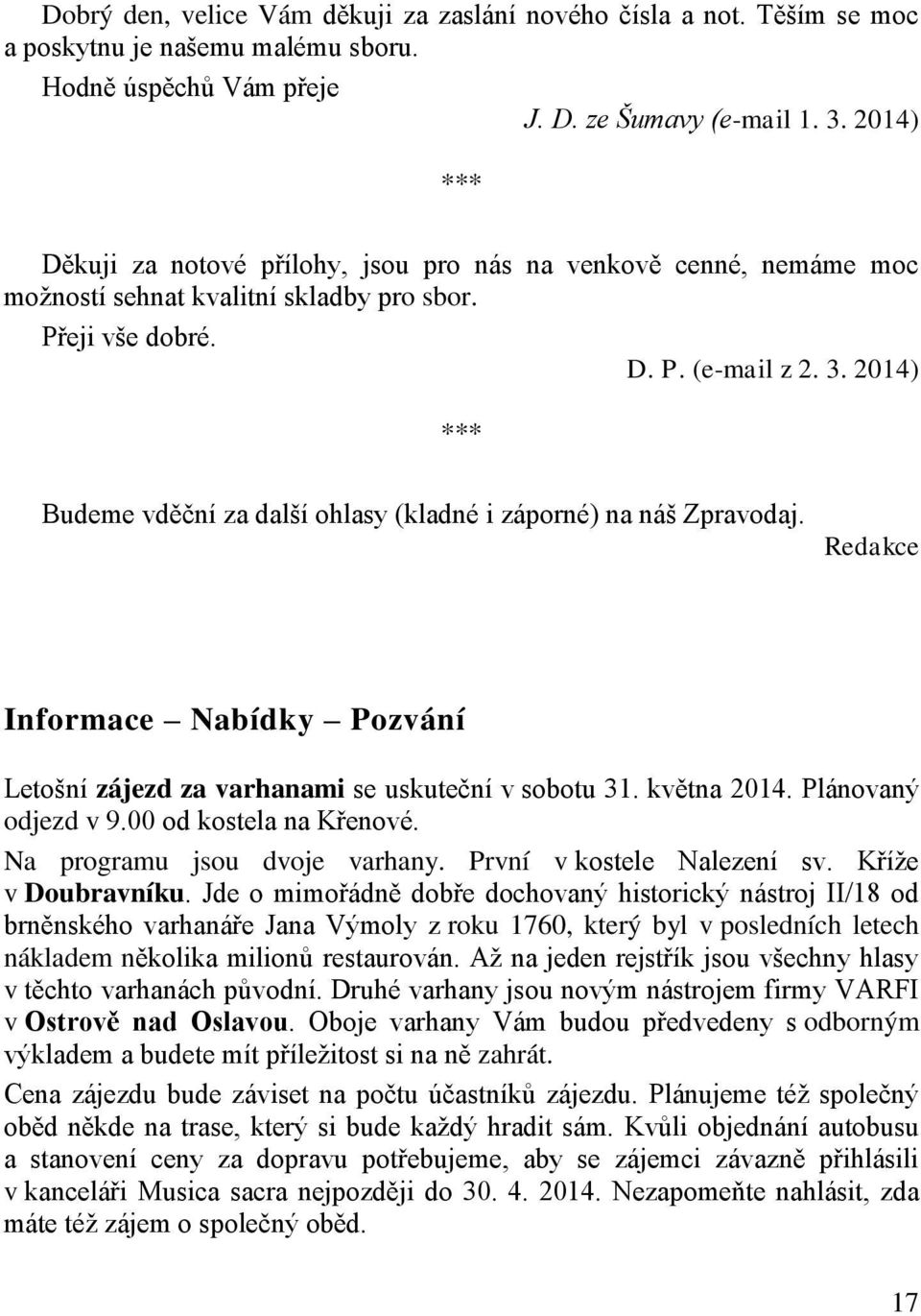 Dobrý den, velice Vám děkuji za zaslání nového čísla a not. Těším se moc a poskytnu je našemu malému sboru.

Hodně úspěchů Vám přeje

J. D. ze Šumavy (e-mail 1. 3. 2014)

***

Děkuji za notové přílohy, jsou pro nás na venkově cenné, nemáme moc možností sehnat kvalitní skladby pro sbor.

Přeji vše dobré.

D. P. (e-mail z 2. 3. 2014)

***

Budeme vděční za další ohlasy (kladné i záporné) na náš Zpravodaj.

Redakce

Informace – Nabídky – Pozvání

Letošní zájezd za varhanami se uskuteční v sobotu 31. května 2014. Plánovaný odjezd v 9.00 od kostela na Křenové.

Na programu jsou dvoje varhany. První v kostele Nalezení sv. Kříže v Doubravníku. Jde o mimořádně dobře dochovaný historický nástroj II/18 od brněnského varhanáře Jana Výmoly z roku 1760, který byl v posledních letech nákladem několika milionů restaurován. Až na jeden rejstřík jsou všechny hlasy v těchto varhanách původní. Druhé varhany jsou novým nástrojem firmy VARFI v Ostrově nad Oslavou. Oboje varhany Vám budou předvedeny s odborným výkladem a budete mít příležitost si na ně zahrát.

Cena zájezdu bude záviset na počtu účastníků zájezdu. Plánujeme též společný oběd někde na trase, který si bude každý hradit sám. Kvůli objednání autobusu a stanovení ceny za dopravu potřebujeme, aby se zájemci závazně přihlásili v kanceláři Musica sacra nejpozději do 30. 4. 2014. Nezapomeňte nahlásit, zda máte též zájem o společný oběd.

17